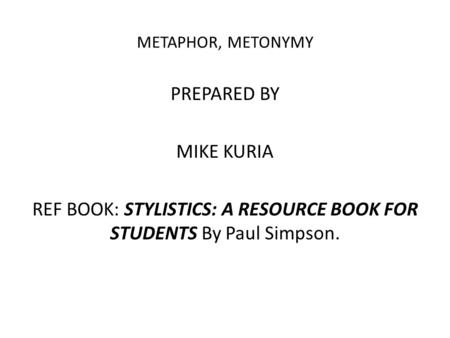 METAPHOR, METONYMY

PREPARED BY

MIKE KURIA

REF BOOK: STYLISTICS: A RESOURCE BOOK FOR STUDENTS By Paul Simpson.